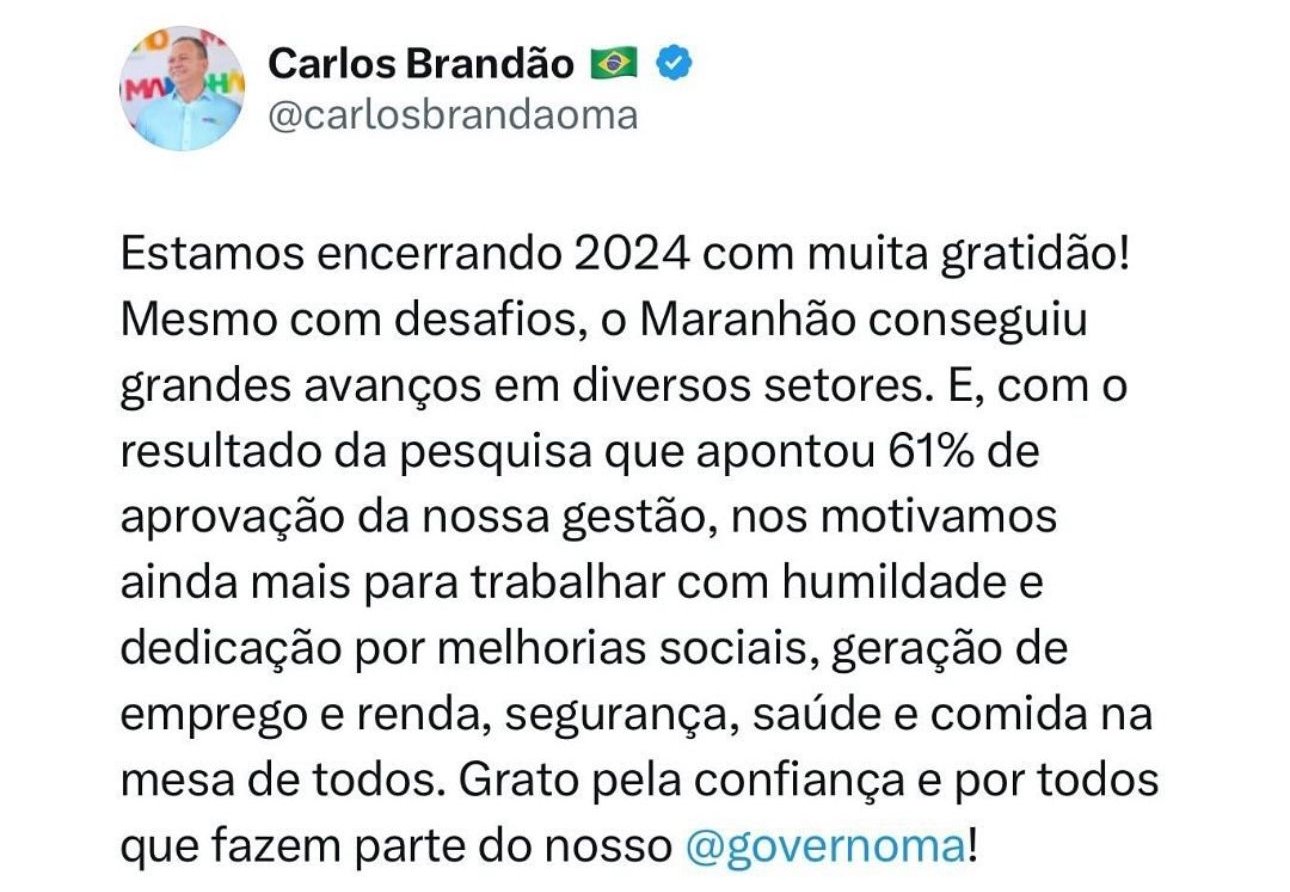 Carlos Brandão 🇧🇷
@carlosbrandaoma

Estamos encerrando 2024 com muita gratidão! Mesmo com desafios, o Maranhão conseguiu grandes avanços em diversos setores. E, com o resultado da pesquisa que apontou 61% de aprovação da nossa gestão, nos motivamos ainda mais para trabalhar com humildade e dedicação por melhorias sociais, geração de emprego e renda, segurança, saúde e comida na mesa de todos. Grato pela confiança e por todos que fazem parte do nosso @governoma!